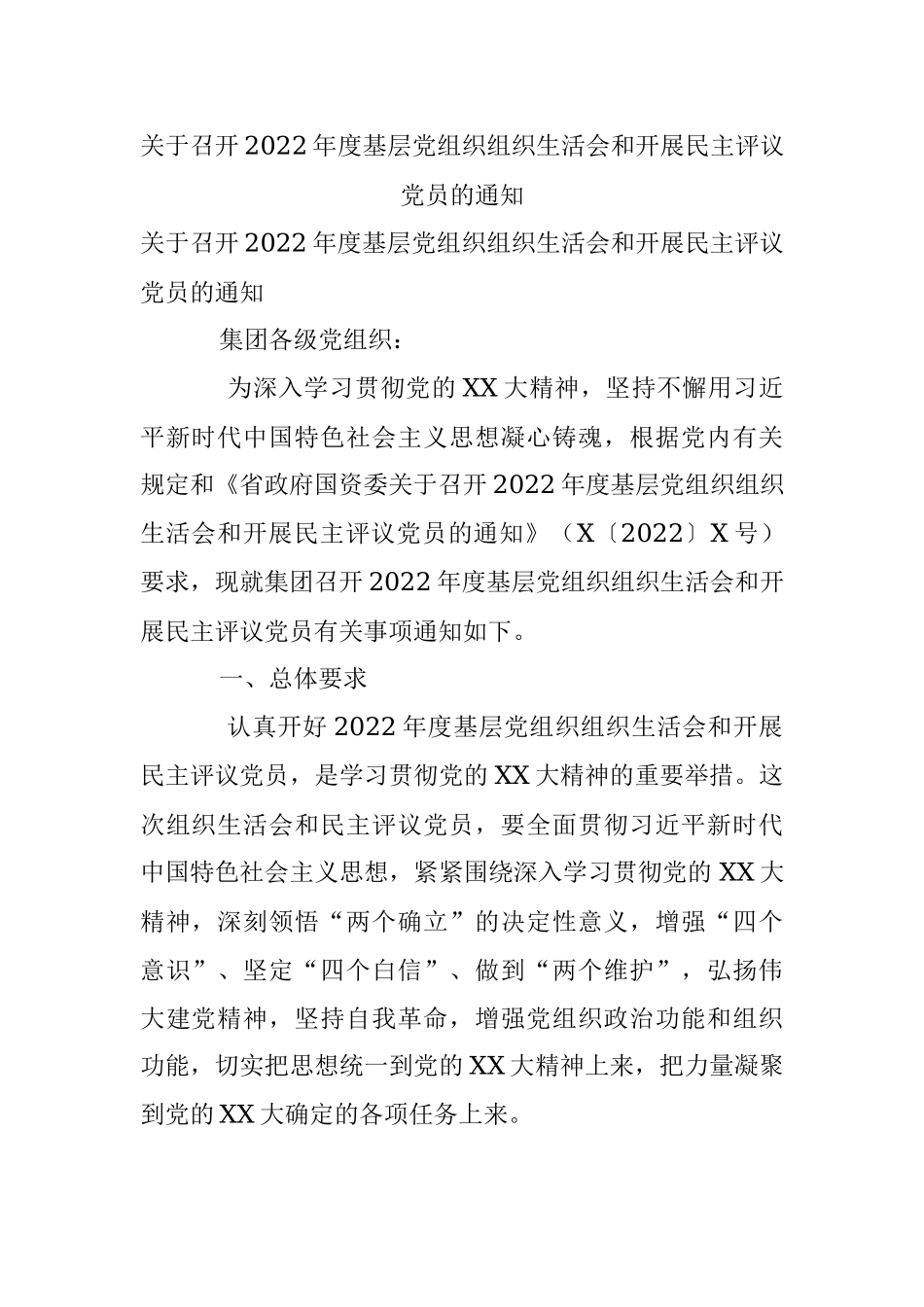 关于召开2022年度基层党组织组织生活会和开展民主评议党员的通知

关于召开2022年度基层党组织组织生活会和开展民主评议党员的通知

集团各级党组织：

为深入学习贯彻党的XX大精神，坚持不懈用习近平新时代中国特色社会主义思想凝心铸魂，根据党内有关规定和《省政府国资委关于召开2022年度基层党组织组织生活会和开展民主评议党员的通知》（X〔2022〕X号）要求，现就集团召开2022年度基层党组织组织生活会和开展民主评议党员有关事项通知如下。

一、总体要求

认真开好2022年度基层党组织组织生活会和开展民主评议党员，是学习贯彻党的XX大精神的重要举措。这次组织生活会和民主评议党员，要全面贯彻习近平新时代中国特色社会主义思想，紧紧围绕深入学习贯彻党的XX大精神，深刻领悟“两个确立”的决定性意义，增强“四个意识”、坚定“四个自信”、做到“两个维护”，弘扬伟大建党精神，坚持自我革命，增强党组织政治功能和组织功能，切实把思想统一到党的XX大精神上来，把力量凝聚到党的XX大确定的各项任务上来。